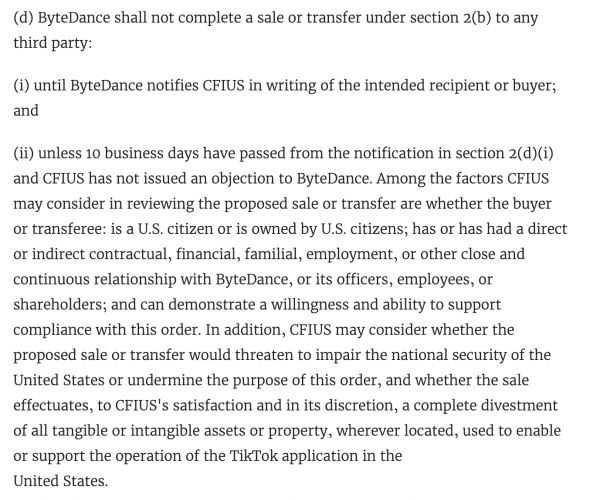 (d) ByteDance shall not complete a sale or transfer under section 2(b) to any third party:

(i) until ByteDance notifies CFIUS in writing of the intended recipient or buyer; and

(ii) unless 10 business days have passed from the notification in section 2(d)(i) and CFIUS has not issued an objection to ByteDance. Among the factors CFIUS may consider in reviewing the proposed sale or transfer are whether the buyer or transferee: is a U.S. citizen or is owned by U.S. citizens; has or has had a direct or indirect contractual, financial, familial, employment, or other close and continuous relationship with ByteDance, or its officers, employees, or shareholders; and can demonstrate a willingness and ability to support compliance with this order. In addition, CFIUS may consider whether the proposed sale or transfer would threaten to impair the national security of the United States or undermine the purpose of this order, and whether the sale effectuates, to CFIUS's satisfaction and in its discretion, a complete divestment of all tangible or intangible assets or property, wherever located, used to enable or support the operation of the TikTok application in the United States.